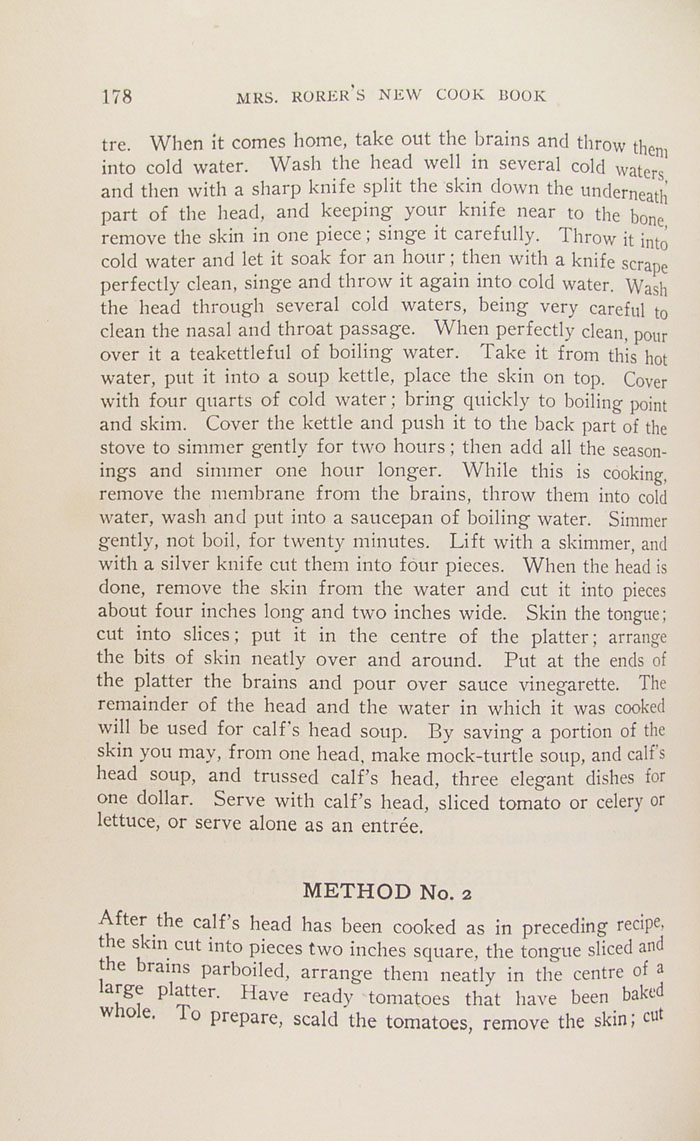 178 MRS. RORER'S NEW COOK BOOK

tre. When it comes home, take out the brains and throw them into cold water. Wash the head well in several cold waters, and then with a sharp knife split the skin down the underneath part of the head, and keeping your knife near to the bone, remove the skin in one piece; singe it carefully. Throw it into cold water and let it soak for an hour; then with a knife scrape perfectly clean, singe and throw it again into cold water. Wash the head through several cold waters, being very careful to clean the nasal and throat passage. When perfectly clean, pour over it a teakettleful of boiling water. Take it from this hot water, put it into a soup kettle, place the skin on top. Cover with four quarts of cold water; bring quickly to boiling point and skim. Cover the kettle and push it to the back part of the stove to simmer gently for two hours; then add all the seasonings and simmer one hour longer. While this is cooking, remove the membrane from the brains, throw them into cold water, wash and put into a saucepan of boiling water. Simmer gently, not boil, for twenty minutes. Lift with a skimmer, and with a silver knife cut them into four pieces. When the head is done, remove the skin from the water and cut it into pieces about four inches long and two inches wide. Skin the tongue; cut into slices; put it in the centre of the platter; arrange the bits of skin neatly over and around. Put at the ends of the platter the brains and pour over sauce vinegarette. The remainder of the head and the water in which it was cooked will be used for calf's head soup. By saving a portion of the skin you may, from one head, make mock-turtle soup, and calf's head soup, and trussed calf's head, three elegant dishes for one dollar. Serve with calf's head, sliced tomato or celery or lettuce, or serve alone as an entrée.

METHOD No. 2

After the calf's head has been cooked as in preceding recipe, the skin cut into pieces two inches square, the tongue sliced and the brains parboiled, arrange them neatly in the centre of a large platter. Have ready tomatoes that have been baked whole. To prepare, scald the tomatoes, remove the skin; cut